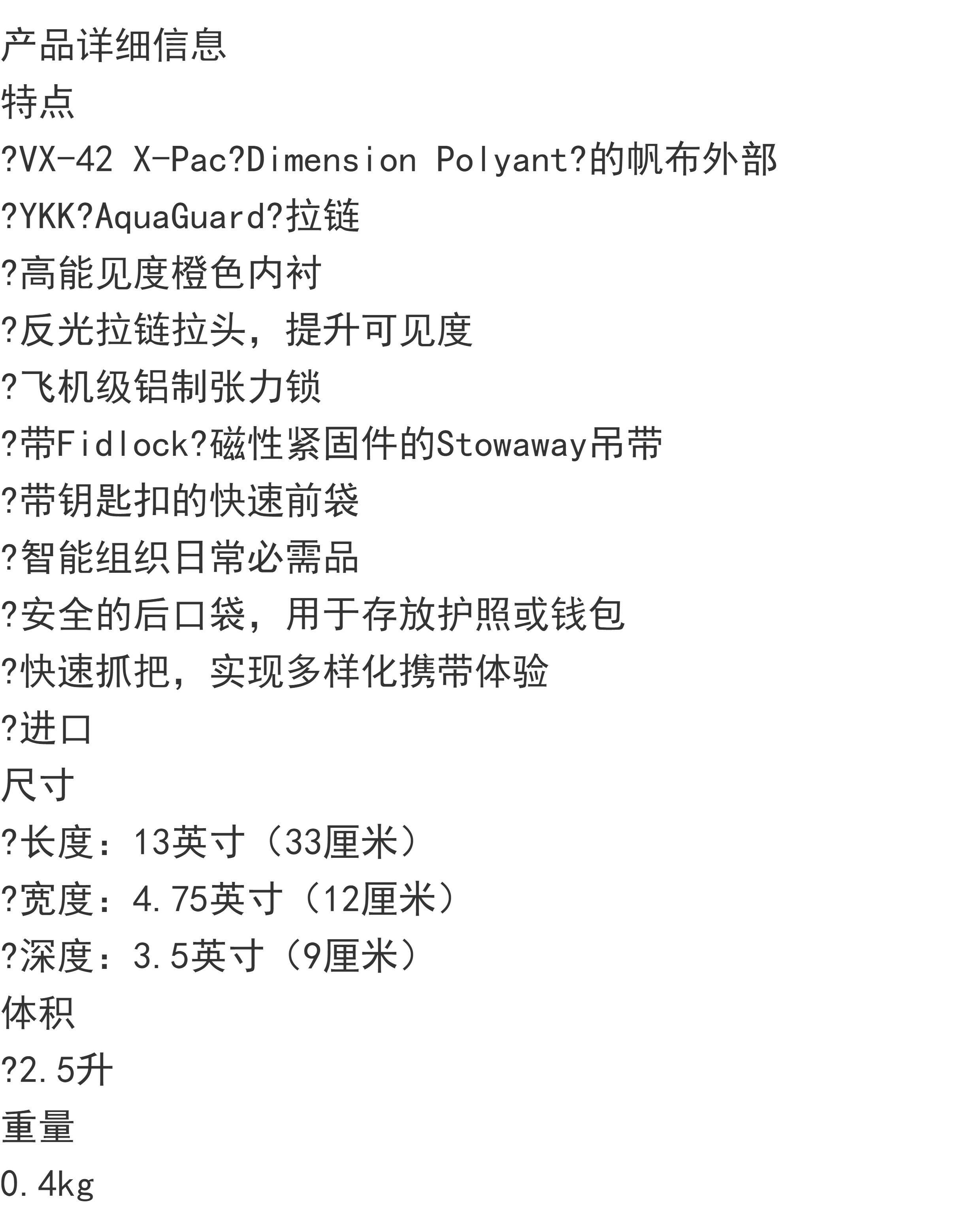 产品详细信息
特点
?VX-42 X-Pac?Dimension Polyant?的帆布外部
?YKK?AquaGuard?拉链
?高能见度橙色内衬
?反光拉链拉头，提升可见度
?飞机级铝制张力锁
?带Fidlock?磁性紧固件的Stowaway吊带
?带钥匙扣的快速前袋
?智能组织日常必需品
?安全的后口袋，用于存放护照或钱包
?快速抓把，实现多样化携带体验
?进口
尺寸
?长度：13英寸（33厘米）
?宽度：4.75英寸（12厘米）
?深度：3.5英寸（9厘米）
体积
?2.5升
重量
0.4kg